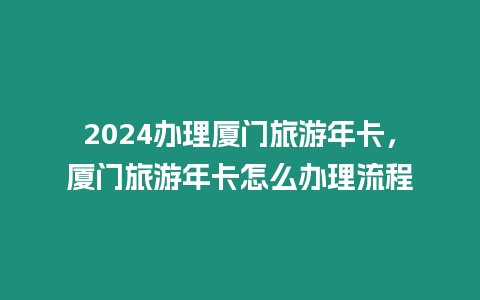 2024办理厦门旅游年卡，厦门旅游年卡怎么办理流程